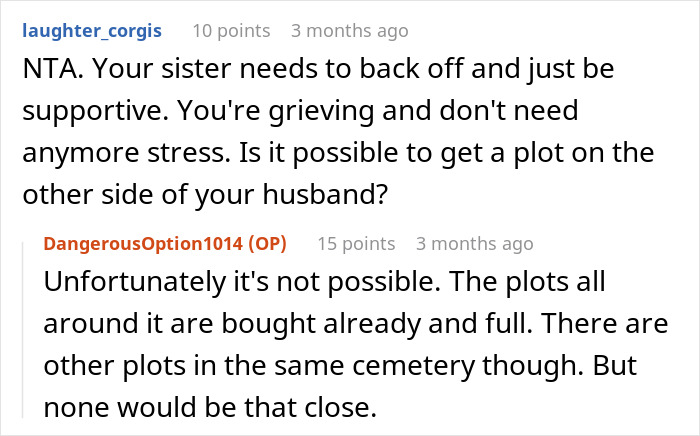 laughter_corgis 10 points 3 months ago

NTA. Your sister needs to back off and just be supportive. You're grieving and don't need anymore stress. Is it possible to get a plot on the other side of your husband?

DangerousOption1014 (OP) 15 points 3 months ago

Unfortunately it's not possible. The plots all around it are bought already and full. There are other plots in the same cemetery though. But none would be that close.